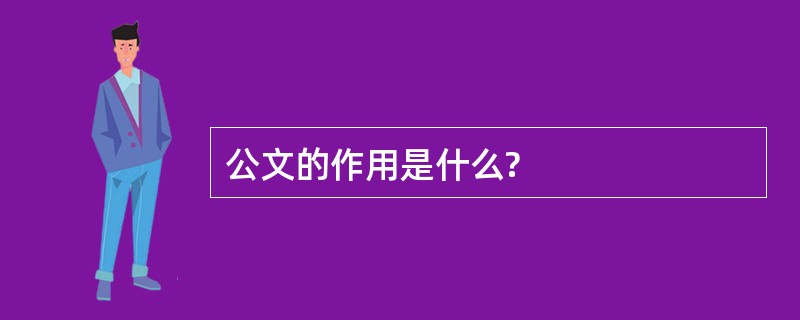 公文的作用是什么?